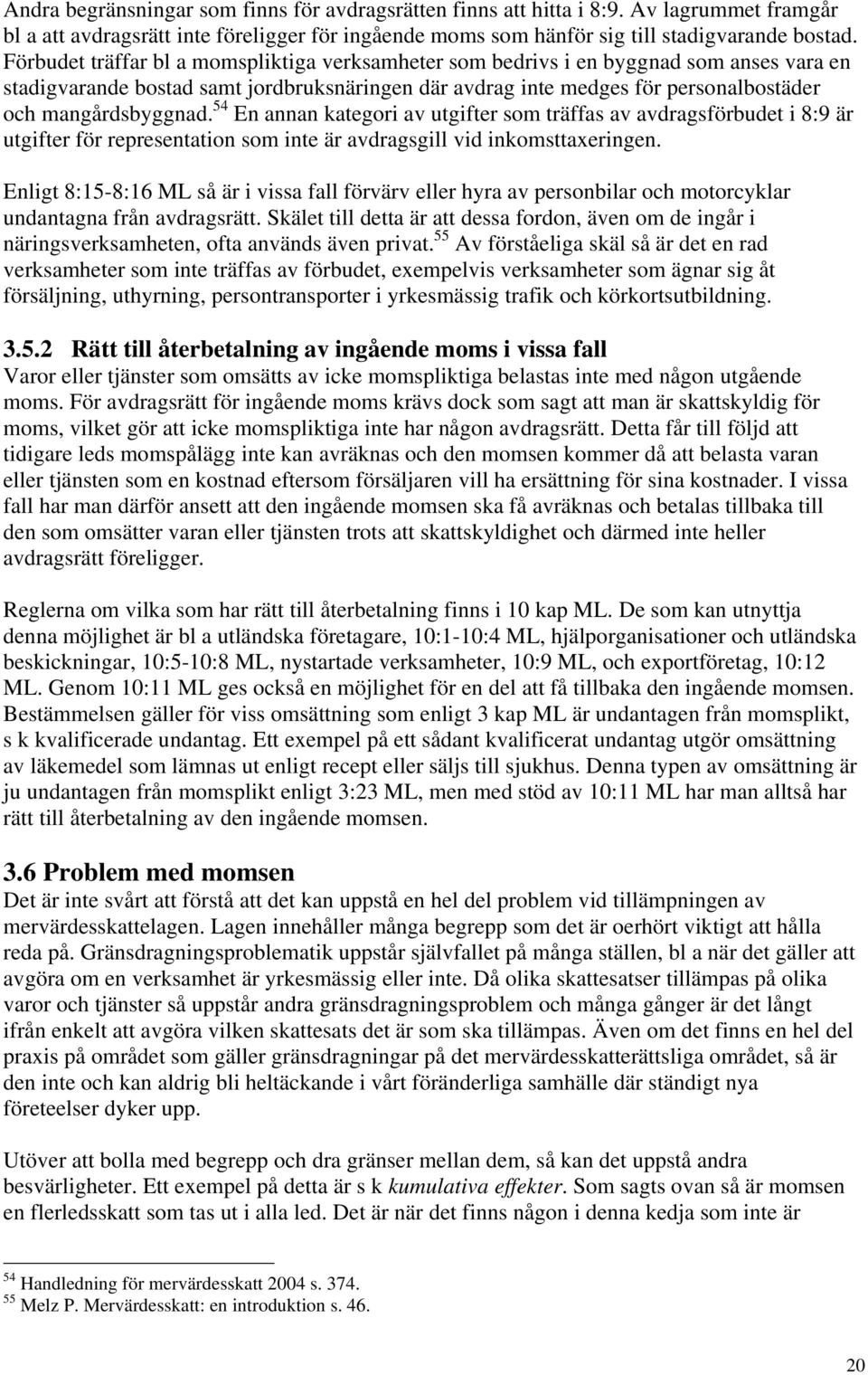 Andra begränsningar som finns för avdragsrätten finns att hitta i 8:9. Av lagrummet framgår bl a att avdragsrätt inte föreligger för ingående moms som hänför sig till stadigvarande bostad. Förbudet träffar bl a momspliktiga verksamheter som bedrivs i en byggnad som anses vara en stadigvarande bostad samt jordbruksnäringen där avdrag inte medges för personalbostäder och mangårdsbyggnad.$^{54}$ En annan kategori av utgifter som träffas av avdragsförbudet i 8:9 är utgifter för representation som inte är avdragsgill vid inkomsttaxeringen.

Enligt 8:15-8:16 ML så är i vissa fall förvärv eller hyra av personbilar och motorcyklar undantagna från avdragsrätt. Skälet till detta är att dessa fordon, även om de ingår i näringsverksamheten, ofta används även privat.$^{55}$ Av förståeliga skäl så är det en rad verksamheter som inte träffas av förbudet, exempelvis verksamheter som ägnar sig åt försäljning, uthyrning, persontransporter i yrkesmässig trafik och körkortsutbildning.

3.5.2 Rätt till återbetalning av ingående moms i vissa fall
Varor eller tjänster som omsätts av icke momspliktiga belastas inte med någon utgående moms. För avdragsrätt för ingående moms krävs dock som sagt att man är skattskyldig för moms, vilket gör att icke momspliktiga inte har någon avdragsrätt. Detta får till följd att tidigare leds momspålägg inte kan avräknas och den momsen kommer då att belasta varan eller tjänsten som en kostnad eftersom försäljaren vill ha ersättning för sina kostnader. I vissa fall har man därför ansett att den ingående momsen ska få avräknas och betalas tillbaka till den som omsätter varan eller tjänsten trots att skattskyldighet och därmed inte heller avdragsrätt föreligger.

Reglerna om vilka som har rätt till återbetalning finns i 10 kap ML. De som kan utnyttja denna möjlighet är bl a utländska företagare, 10:1-10:4 ML, hjälporganisationer och utländska beskickningar, 10:5-10:8 ML, nystartade verksamheter, 10:9 ML, och exportföretag, 10:12 ML. Genom 10:11 ML ges också en möjlighet för en del att få tillbaka den ingående momsen. Bestämmelsen gäller för viss omsättning som enligt 3 kap ML är undantagen från momsplikt, s k kvalificerade undantag. Ett exempel på ett sådant kvalificerat undantag utgör omsättning av läkemedel som lämnas ut enligt recept eller säljs till sjukhus. Denna typen av omsättning är ju undantagen från momsplikt enligt 3:23 ML, men med stöd av 10:11 ML har man alltså har rätt till återbetalning av den ingående momsen.

3.6 Problem med momsen
Det är inte svårt att förstå att det kan uppstå en hel del problem vid tillämpningen av mervärdesskattelagen. Lagen innehåller många begrepp som det är oerhört viktigt att hålla reda på. Gränsdragningsproblematik uppstår självfallet på många ställen, bl a när det gäller att avgöra om en verksamhet är yrkesmässig eller inte. Då olika skattesatser tillämpas på olika varor och tjänster så uppstår andra gränsdragningsproblem och många gånger är det långt ifrån enkelt att avgöra vilken skattesats det är som ska tillämpas. Även om det finns en hel del praxis på området som gäller gränsdragningar på det mervärdesskatterättsliga området, så är den inte och kan aldrig bli heltäckande i vårt föränderliga samhälle där ständigt nya företeelser dyker upp.

Utöver att bolla med begrepp och dra gränser mellan dem, så kan det uppstå andra besvärligheter. Ett exempel på detta är s k kumulativa effekter. Som sagts ovan så är momsen en flerledsskatt som tas ut i alla led. Det är när det finns någon i denna kedja som inte är

$^{54}$ Handledning för mervärdesskatt 2004 s. 374.
$^{55}$ Melz P. Mervärdesskatt: en introduktion s. 46.

20